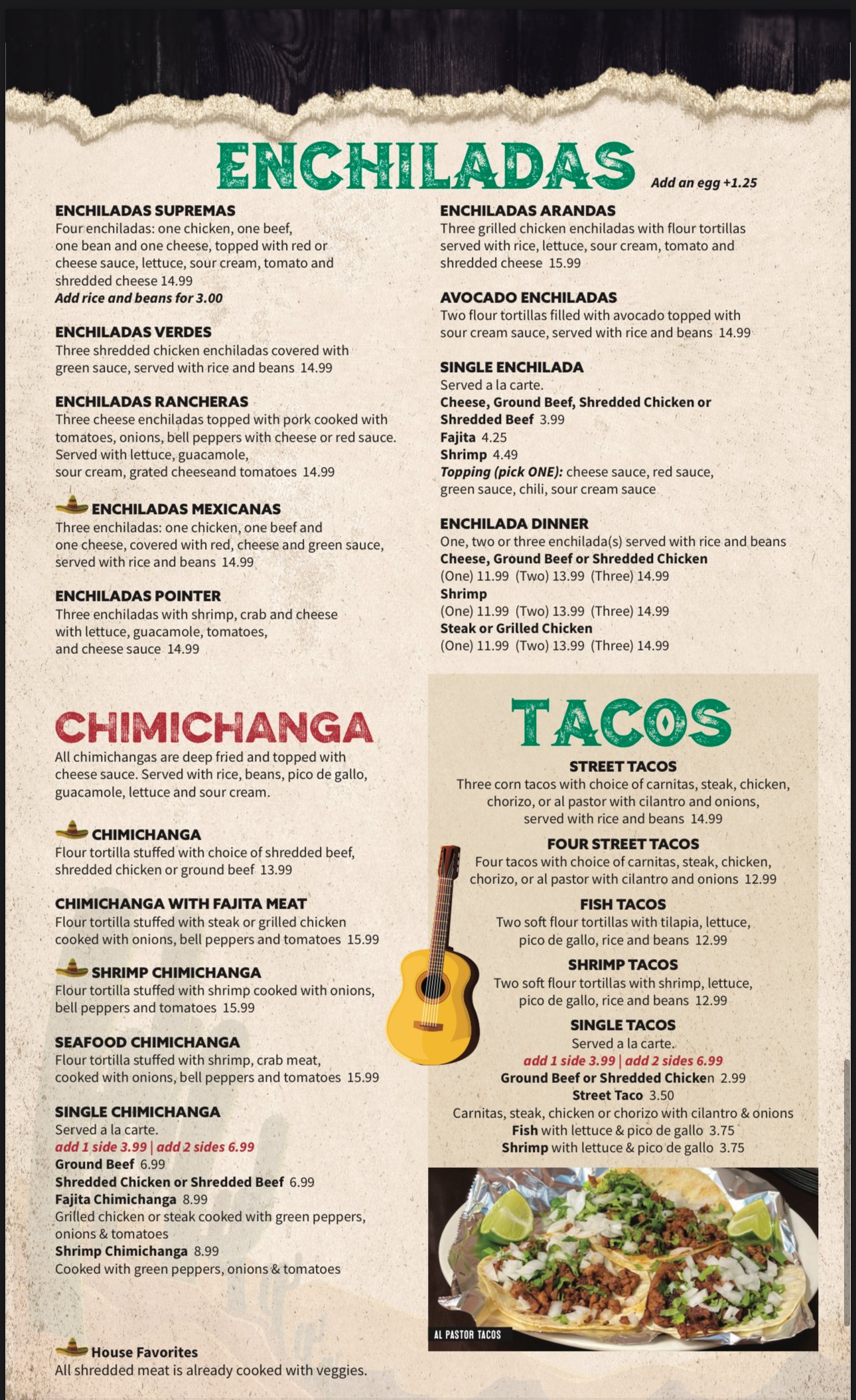 ENCHILADAS

Add an egg +1.25

ENCHILADAS SUPREMAS
Four enchiladas: one chicken, one beef, one bean and one cheese, topped with red or cheese sauce, lettuce, sour cream, tomato and shredded cheese 14.99
Add rice and beans for 3.00

ENCHILADAS VERDES
Three shredded chicken enchiladas covered with green sauce, served with rice and beans 14.99

ENCHILADAS RANCHERAS
Three cheese enchiladas topped with pork cooked with tomatoes, onions, bell peppers with cheese or red sauce. Served with lettuce, guacamole, sour cream, grated cheeseand tomatoes 14.99

ENCHILADAS MEXICANAS
Three enchiladas: one chicken, one beef and one cheese, covered with red, cheese and green sauce, served with rice and beans 14.99

ENCHILADAS POINTER
Three enchiladas with shrimp, crab and cheese with lettuce, guacamole, tomatoes, and cheese sauce 14.99

ENCHILADAS ARANDAS
Three grilled chicken enchiladas with flour tortillas served with rice, lettuce, sour cream, tomato and shredded cheese 15.99

AVOCADO ENCHILADAS
Two flour tortillas filled with avocado topped with sour cream sauce, served with rice and beans 14.99

SINGLE ENCHILADA
Served a la carte.
Cheese, Ground Beef, Shredded Chicken or Shredded Beef 3.99
Fajita 4.25
Shrimp 4.49
Topping (pick ONE): cheese sauce, red sauce, green sauce, chili, sour cream sauce

ENCHILADA DINNER
One, two or three enchilada(s) served with rice and beans
Cheese, Ground Beef or Shredded Chicken
(One) 11.99 (Two) 13.99 (Three) 14.99
Shrimp
(One) 11.99 (Two) 13.99 (Three) 14.99
Steak or Grilled Chicken
(One) 11.99 (Two) 13.99 (Three) 14.99

CHIMICHANGA

All chimichangas are deep fried and topped with cheese sauce. Served with rice, beans, pico de gallo, guacamole, lettuce and sour cream.

CHIMICHANGA
Flour tortilla stuffed with choice of shredded beef, shredded chicken or ground beef 13.99

CHIMICHANGA WITH FAJITA MEAT
Flour tortilla stuffed with steak or grilled chicken cooked with onions, bell peppers and tomatoes 15.99

SHRIMP CHIMICHANGA
Flour tortilla stuffed with shrimp cooked with onions, bell peppers and tomatoes 15.99

SEAFOOD CHIMICHANGA
Flour tortilla stuffed with shrimp, crab meat, cooked with onions, bell peppers and tomatoes 15.99

SINGLE CHIMICHANGA
Served a la carte.
add 1 side 3.99 | add 2 sides 6.99
Ground Beef 6.99
Shredded Chicken or Shredded Beef 6.99
Fajita Chimichanga 8.99
Grilled chicken or steak cooked with green peppers, onions & tomatoes
Shrimp Chimichanga 8.99
Cooked with green peppers, onions & tomatoes

House Favorites
All shredded meat is already cooked with veggies.

TACOS

STREET TACOS
Three corn tacos with choice of carnitas, steak, chicken, chorizo, or al pastor with cilantro and onions, served with rice and beans 14.99

FOUR STREET TACOS
Four tacos with choice of carnitas, steak, chicken, chorizo, or al pastor with cilantro and onions 12.99

FISH TACOS
Two soft flour tortillas with tilapia, lettuce, pico de gallo, rice and beans 12.99

SHRIMP TACOS
Two soft flour tortillas with shrimp, lettuce, pico de gallo, rice and beans 12.99

SINGLE TACOS
Served a la carte.
add 1 side 3.99 | add 2 sides 6.99
Ground Beef or Shredded Chicken 2.99
Street Taco 3.50
Carnitas, steak, chicken or chorizo with cilantro & onions
Fish with lettuce & pico de gallo 3.75
Shrimp with lettuce & pico de gallo 3.75

AL PASTOR TACOS